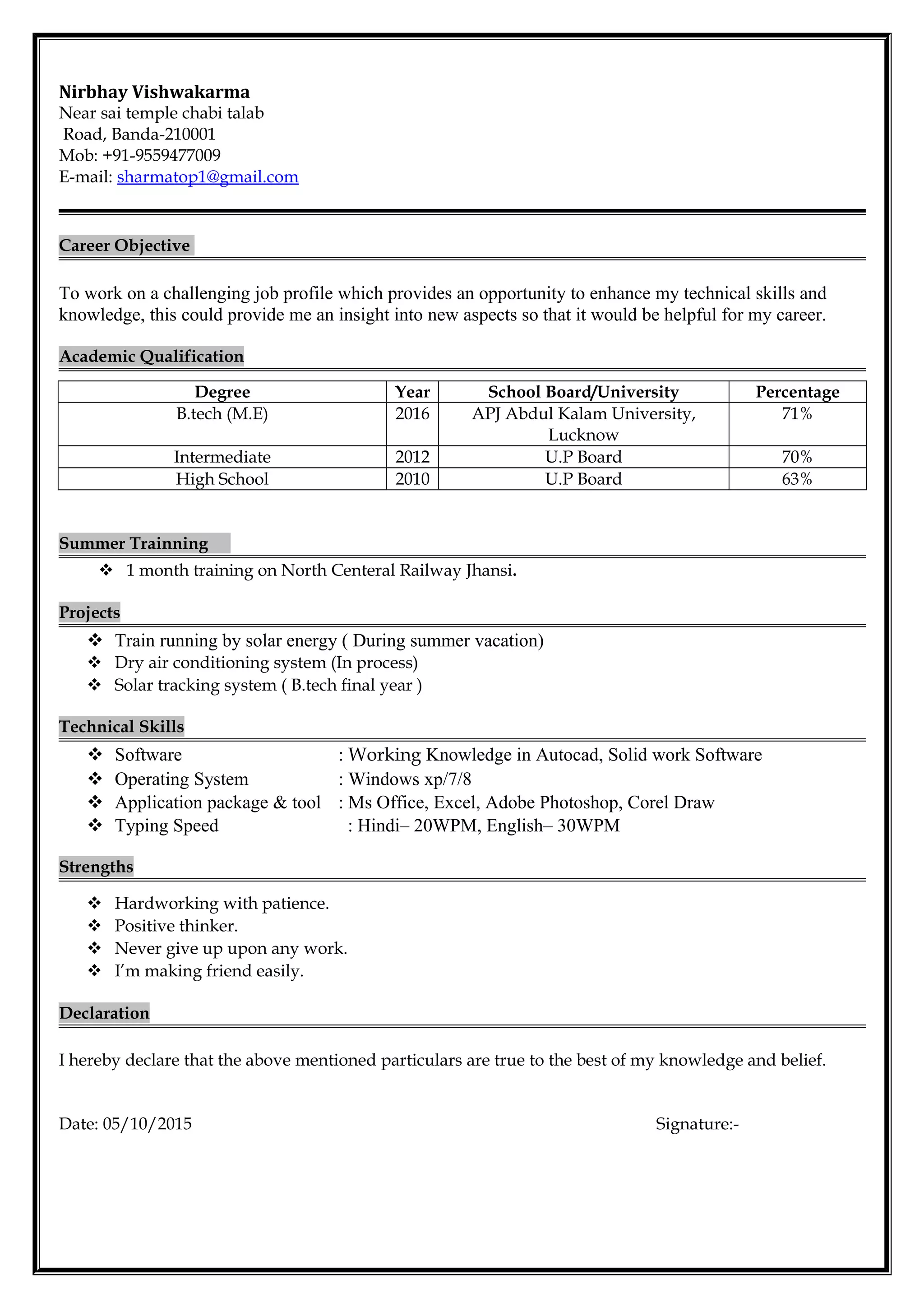 Nirbhay Vishwakarma
Near sai temple chabi talab
Road, Banda-210001
Mob: +91-9559477009
E-mail: sharmatop1@gmail.com

Career Objective

To work on a challenging job profile which provides an opportunity to enhance my technical skills and knowledge, this could provide me an insight into new aspects so that it would be helpful for my career.

Academic Qualification

| Degree | Year | School Board/University | Percentage |
|---|---|---|---|
| B.tech (M.E) | 2016 | APJ Abdul Kalam University, Lucknow | 71% |
| Intermediate | 2012 | U.P Board | 70% |
| High School | 2010 | U.P Board | 63% |

Summer Trainning

❖ 1 month training on North Centeral Railway Jhansi.

Projects

❖ Train running by solar energy ( During summer vacation)
❖ Dry air conditioning system (In process)
❖ Solar tracking system ( B.tech final year )

Technical Skills

❖ Software : Working Knowledge in Autocad, Solid work Software
❖ Operating System : Windows xp/7/8
❖ Application package & tool : Ms Office, Excel, Adobe Photoshop, Corel Draw
❖ Typing Speed : Hindi– 20WPM, English– 30WPM

Strengths

❖ Hardworking with patience.
❖ Positive thinker.
❖ Never give up upon any work.
❖ I'm making friend easily.

Declaration

I hereby declare that the above mentioned particulars are true to the best of my knowledge and belief.

Date: 05/10/2015 Signature:-